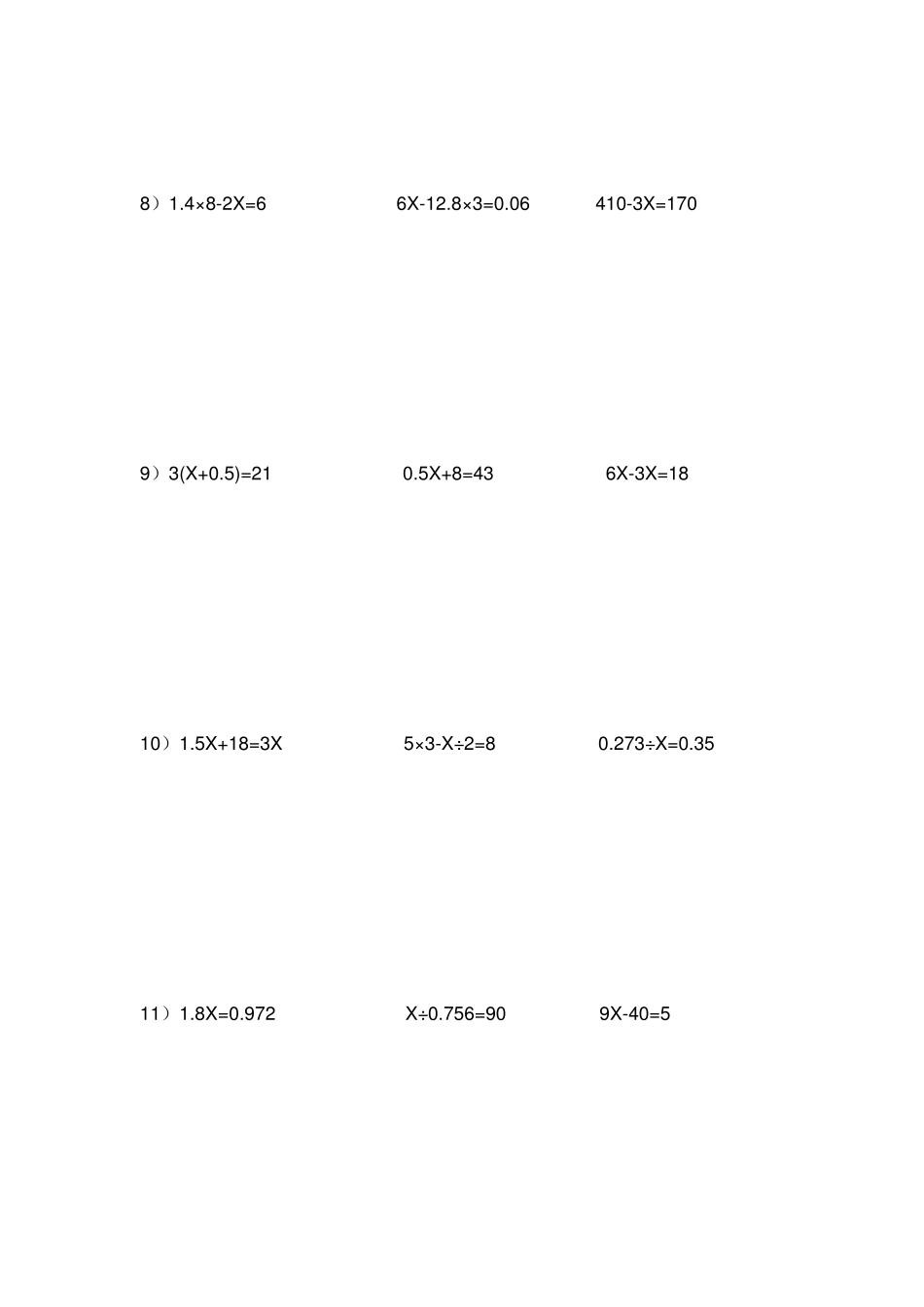 8）$1.4\times8-2X=6$ $6X-12.8\times3=0.06$ $410-3X=170$

9）$3(X+0.5)=21$ $0.5X+8=43$ $6X-3X=18$

10）$1.5X+18=3X$ $5\times3-X\div2=8$ $0.273\div X=0.35$

11）$1.8X=0.972$ $X\div0.756=90$ $9X-40=5$